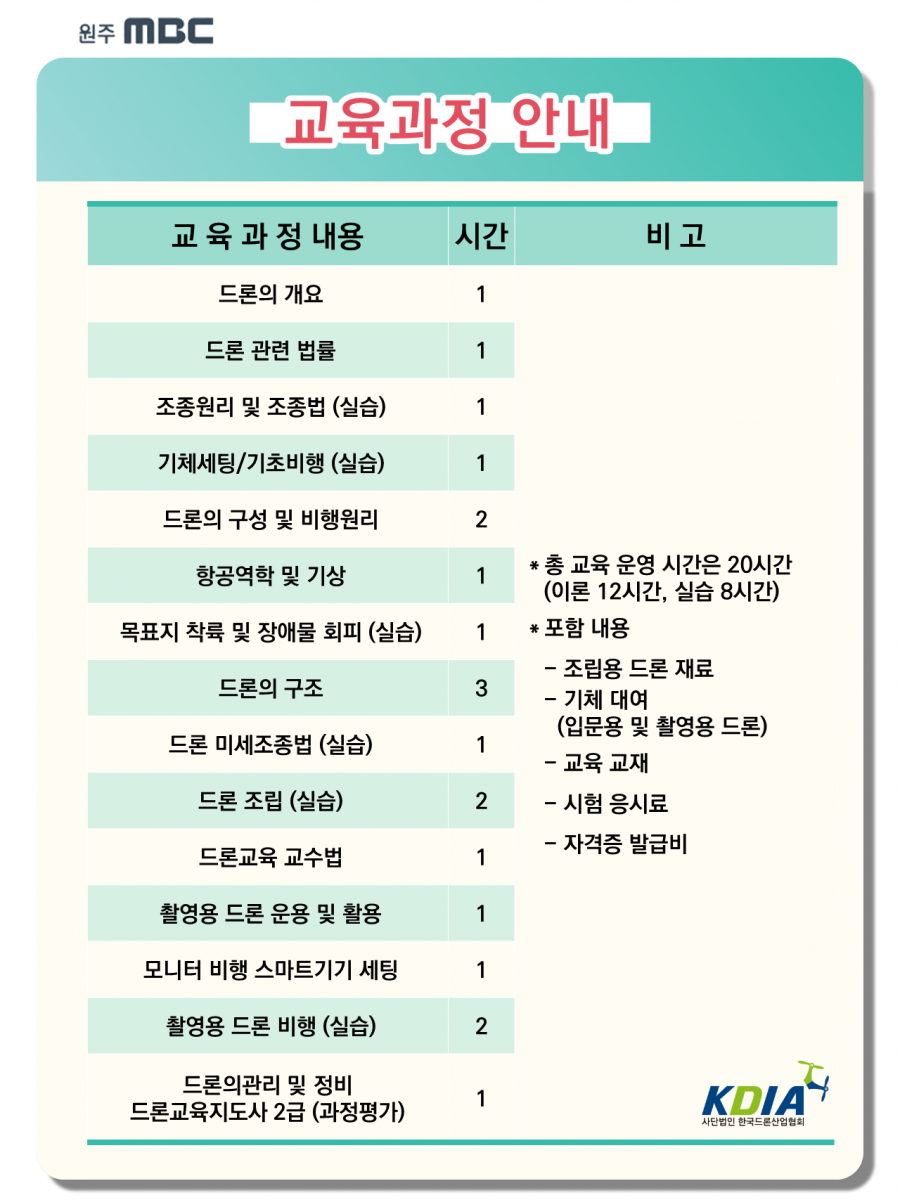 원주 MBC

교육과정 안내

| 교 육 과 정 내용 | 시간 | 비 고 |
|---|---|---|
| 드론의 개요 | 1 | * 총 교육 운영 시간은 20시간 (이론 12시간, 실습 8시간) * 포함 내용 - 조립용 드론 재료 - 기체 대여 (입문용 및 촬영용 드론) - 교육 교재 - 시험 응시료 - 자격증 발급비 |
| 드론 관련 법률 | 1 | |
| 조종원리 및 조종법 (실습) | 1 | |
| 기체세팅/기초비행 (실습) | 1 | |
| 드론의 구성 및 비행원리 | 2 | |
| 항공역학 및 기상 | 1 | |
| 목표지 착륙 및 장애물 회피 (실습) | 1 | |
| 드론의 구조 | 3 | |
| 드론 미세조종법 (실습) | 1 | |
| 드론 조립 (실습) | 2 | |
| 드론교육 교수법 | 1 | |
| 촬영용 드론 운용 및 활용 | 1 | |
| 모니터 비행 스마트기기 세팅 | 1 | |
| 촬영용 드론 비행 (실습) | 2 | |
| 드론의관리 및 정비 드론교육지도사 2급 (과정평가) | 1 | |

KDIA
사단법인 한국드론산업협회